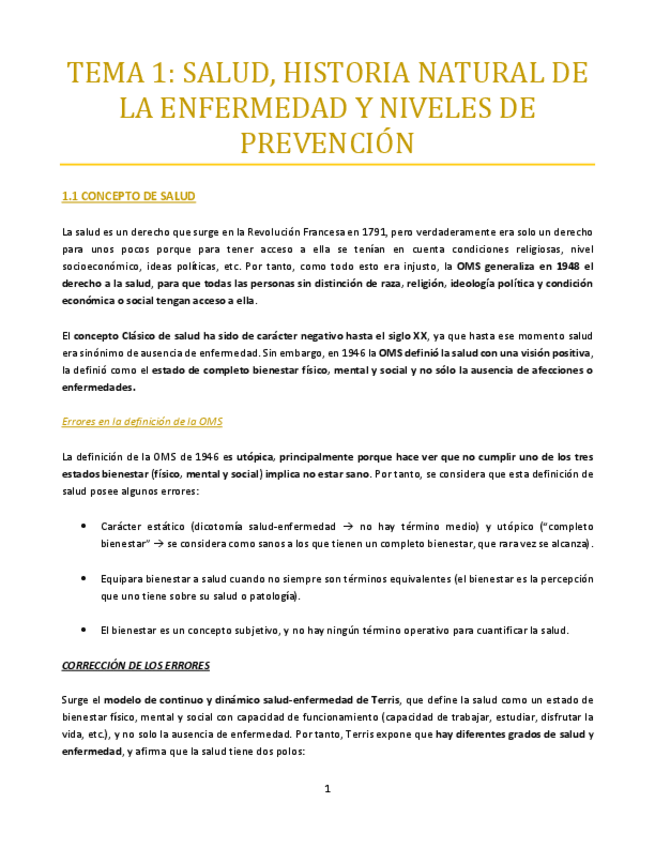 TEMA 1: SALUD, HISTORIA NATURAL DE LA ENFERMEDAD Y NIVELES DE PREVENCIÓN

1.1 CONCEPTO DE SALUD

La salud es un derecho que surge en la Revolución Francesa en 1791, pero verdaderamente era solo un derecho para unos pocos porque para tener acceso a ella se tenían en cuenta condiciones religiosas, nivel socioeconómico, ideas políticas, etc. Por tanto, como todo esto era injusto, la OMS generaliza en 1948 el derecho a la salud, para que todas las personas sin distinción de raza, religión, ideología política y condición económica o social tengan acceso a ella.

El concepto Clásico de salud ha sido de carácter negativo hasta el siglo XX, ya que hasta ese momento salud era sinónimo de ausencia de enfermedad. Sin embargo, en 1946 la OMS definió la salud con una visión positiva, la definió como el estado de completo bienestar físico, mental y social y no sólo la ausencia de afecciones o enfermedades.

Errores en la definición de la OMS

La definición de la OMS de 1946 es utópica, principalmente porque hace ver que no cumplir uno de los tres estados bienestar (físico, mental y social) implica no estar sano. Por tanto, se considera que esta definición de salud posee algunos errores:

• Carácter estático (dicotomía salud-enfermedad → no hay término medio) y utópico ("completo bienestar" → se considera como sanos a los que tienen un completo bienestar, que rara vez se alcanza).

• Equipara bienestar a salud cuando no siempre son términos equivalentes (el bienestar es la percepción que uno tiene sobre su salud o patología).

• El bienestar es un concepto subjetivo, y no hay ningún término operativo para cuantificar la salud.

CORRECCIÓN DE LOS ERRORES

Surge el modelo de continuo y dinámico salud-enfermedad de Terris, que define la salud como un estado de bienestar físico, mental y social con capacidad de funcionamiento (capacidad de trabajar, estudiar, disfrutar la vida, etc.), y no solo la ausencia de enfermedad. Por tanto, Terris expone que hay diferentes grados de salud y enfermedad, y afirma que la salud tiene dos polos:

1